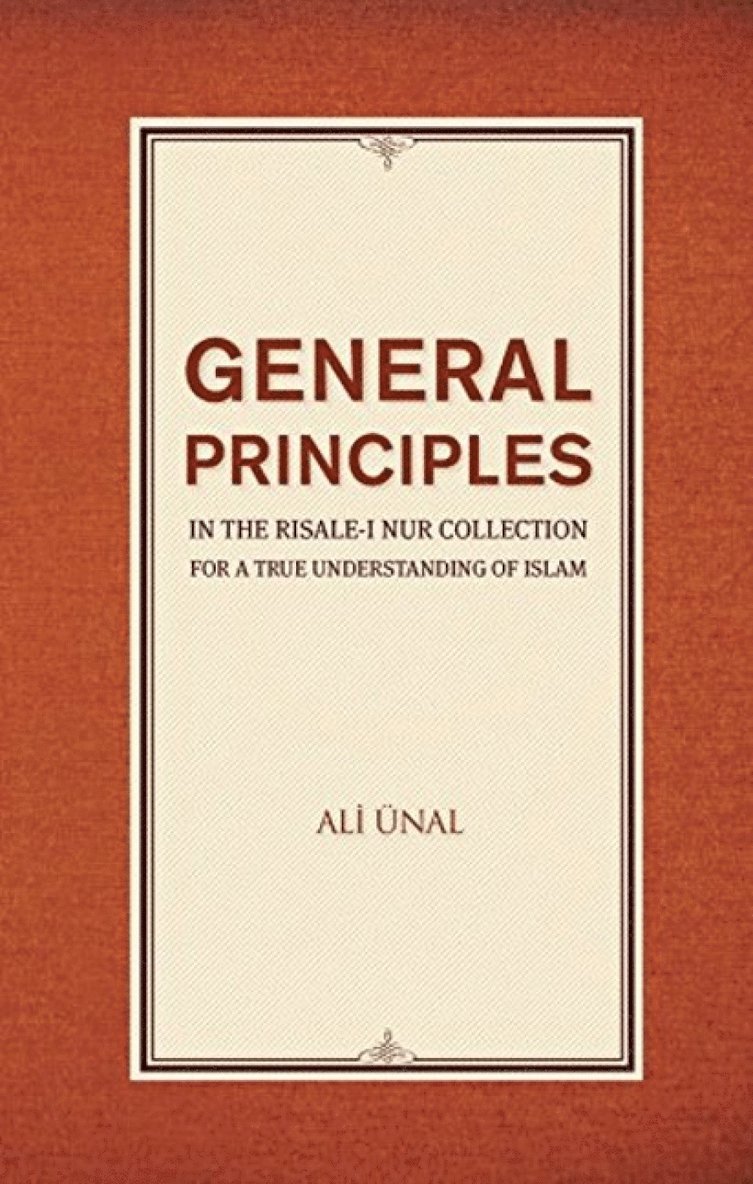 GENERAL PRINCIPLES

IN THE RISALE-I NUR COLLECTION
FOR A TRUE UNDERSTANDING OF ISLAM

ALİ ÜNAL